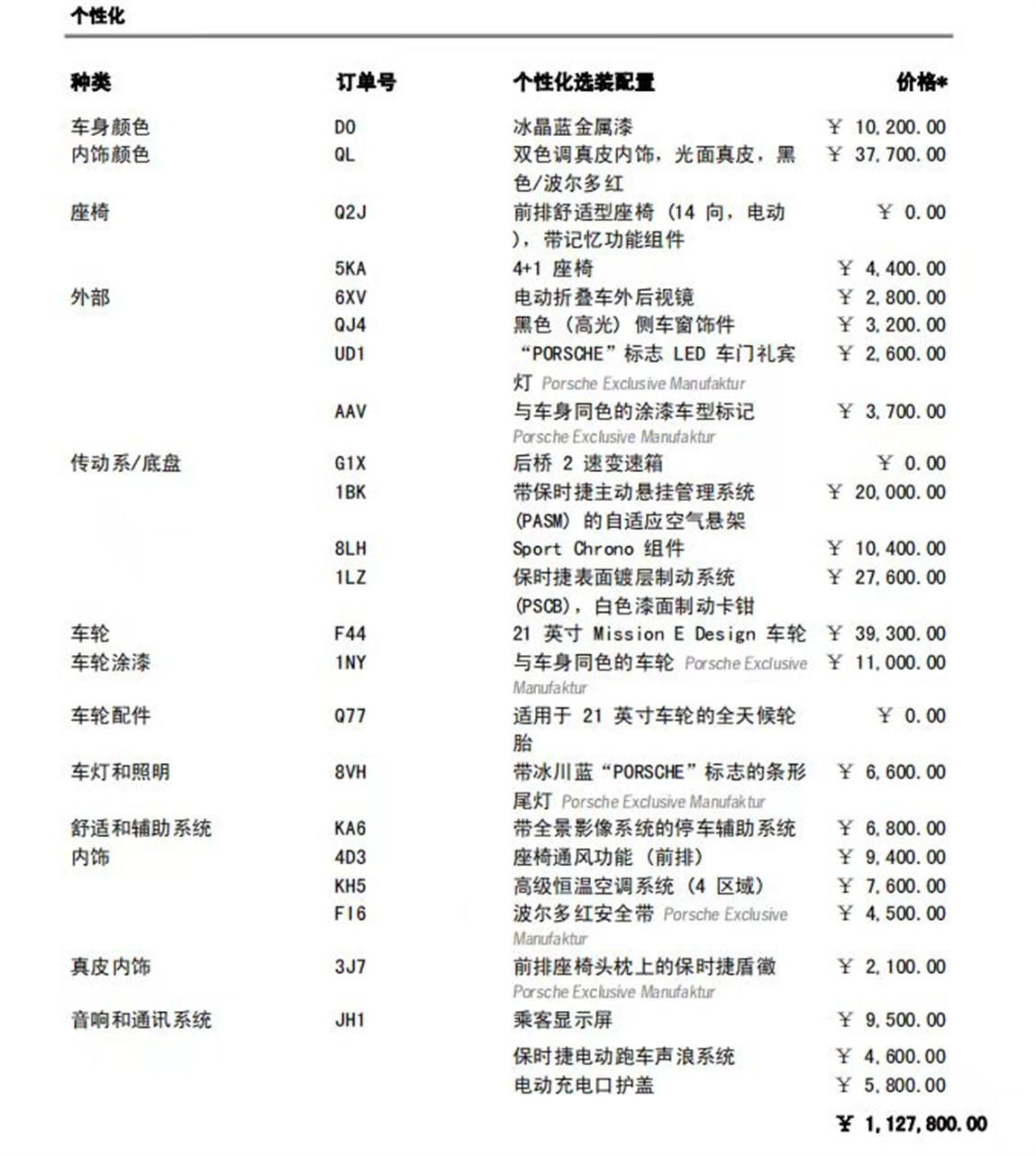 个性化

| 种类 | 订单号 | 个性化选装配置 | 价格* |
|---|---|---|---|
| 车身颜色 | D0 | 冰晶蓝金属漆 | ￥ 10,200.00 |
| 内饰颜色 | QL | 双色调真皮内饰，光面真皮，黑色/波尔多红 | ￥ 37,700.00 |
| 座椅 | Q2J | 前排舒适型座椅（14 向，电动），带记忆功能组件 | ￥ 0.00 |
| | 5KA | 4+1 座椅 | ￥ 4,400.00 |
| 外部 | 6XV | 电动折叠车外后视镜 | ￥ 2,800.00 |
| | QJ4 | 黑色（高光）侧车窗饰件 | ￥ 3,200.00 |
| | UD1 | “PORSCHE”标志 LED 车门礼宾灯 Porsche Exclusive Manufaktur | ￥ 2,600.00 |
| | AAV | 与车身同色的涂漆车型标记 Porsche Exclusive Manufaktur | ￥ 3,700.00 |
| 传动系/底盘 | G1X | 后桥 2 速变速箱 | ￥ 0.00 |
| | 1BK | 带保时捷主动悬挂管理系统 (PASM) 的自适应空气悬架 | ￥ 20,000.00 |
| | 8LH | Sport Chrono 组件 | ￥ 10,400.00 |
| | 1LZ | 保时捷表面镀层制动系统 (PSCB)，白色漆面制动卡钳 | ￥ 27,600.00 |
| 车轮 | F44 | 21 英寸 Mission E Design 车轮 | ￥ 39,300.00 |
| 车轮涂漆 | 1NY | 与车身同色的车轮 Porsche Exclusive Manufaktur | ￥ 11,000.00 |
| 车轮配件 | Q77 | 适用于 21 英寸车轮的全天候轮胎 | ￥ 0.00 |
| 车灯和照明 | 8VH | 带冰川蓝“PORSCHE”标志的条形尾灯 Porsche Exclusive Manufaktur | ￥ 6,600.00 |
| 舒适和辅助系统 | KA6 | 带全景影像系统的停车辅助系统 | ￥ 6,800.00 |
| 内饰 | 4D3 | 座椅通风功能（前排） | ￥ 9,400.00 |
| | KH5 | 高级恒温空调系统（4 区域） | ￥ 7,600.00 |
| | FI6 | 波尔多红安全带 Porsche Exclusive Manufaktur | ￥ 4,500.00 |
| 真皮内饰 | 3J7 | 前排座椅头枕上的保时捷盾徽 Porsche Exclusive Manufaktur | ￥ 2,100.00 |
| 音响和通讯系统 | JH1 | 乘客显示屏 | ￥ 9,500.00 |
| | | 保时捷电动跑车声浪系统 | ￥ 4,600.00 |
| | | 电动充电口护盖 | ￥ 5,800.00 |

￥ 1,127,800.00